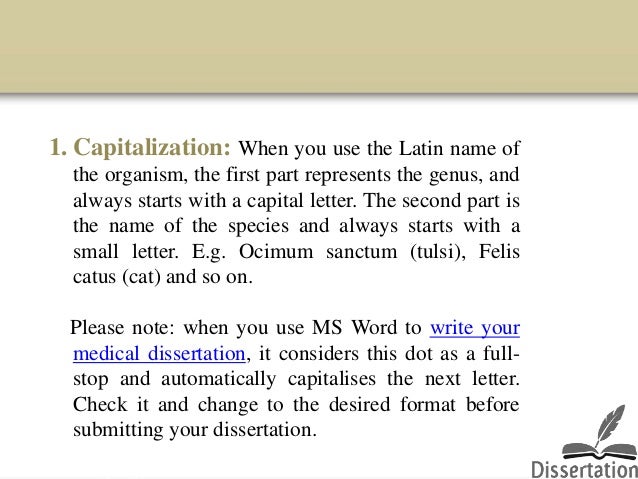 1. Capitalization: When you use the Latin name of the organism, the first part represents the genus, and always starts with a capital letter. The second part is the name of the species and always starts with a small letter. E.g. Ocimum sanctum (tulsi), Felis catus (cat) and so on.

Please note: when you use MS Word to write your medical dissertation, it considers this dot as a full-stop and automatically capitalises the next letter. Check it and change to the desired format before submitting your dissertation.

Dissertation